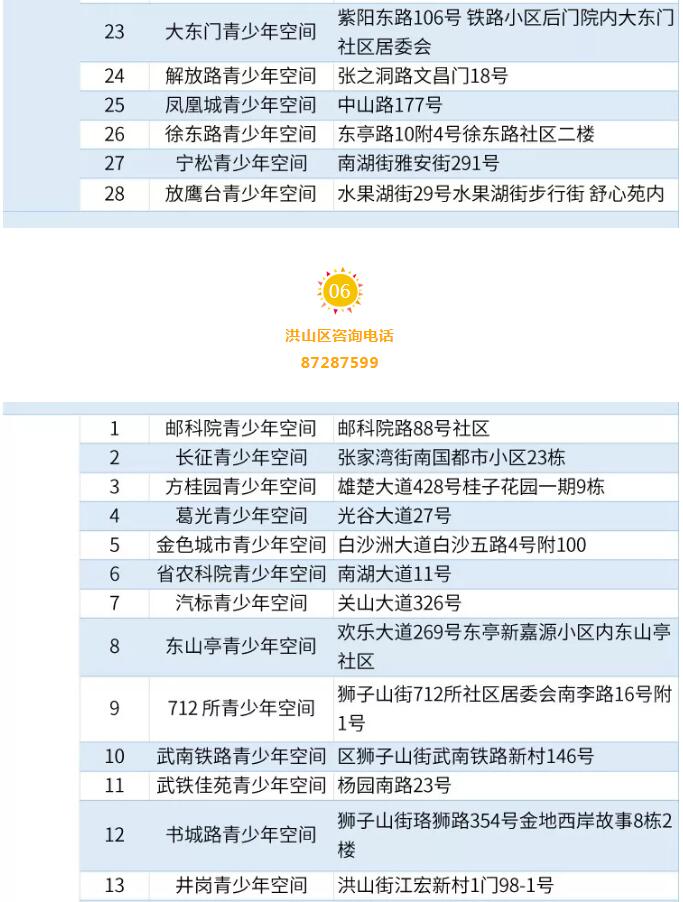 | 23 | 大东门青少年空间 | 紫阳东路106号 铁路小区后门院内大东门社区居委会 |
|---|---|---|
| 24 | 解放路青少年空间 | 张之洞路文昌门18号 |
| 25 | 凤凰城青少年空间 | 中山路177号 |
| 26 | 徐东路青少年空间 | 东亭路10附4号徐东路社区二楼 |
| 27 | 宁松青少年空间 | 南湖街雅安街291号 |
| 28 | 放鹰台青少年空间 | 水果湖街29号水果湖街步行街 舒心苑内 |

06

洪山区咨询电话

87287599

| 1 | 邮科院青少年空间 | 邮科院路88号社区 |
|---|---|---|
| 2 | 长征青少年空间 | 张家湾街南国都市小区23栋 |
| 3 | 方桂园青少年空间 | 雄楚大道428号桂子花园一期9栋 |
| 4 | 葛光青少年空间 | 光谷大道27号 |
| 5 | 金色城市青少年空间 | 白沙洲大道白沙五路4号附100 |
| 6 | 省农科院青少年空间 | 南湖大道11号 |
| 7 | 汽标青少年空间 | 关山大道326号 |
| 8 | 东山亭青少年空间 | 欢乐大道269号东亭新嘉源小区内东山亭社区 |
| 9 | 712 所青少年空间 | 狮子山街712所社区居委会南李路16号附1号 |
| 10 | 武南铁路青少年空间 | 区狮子山街武南铁路新村146号 |
| 11 | 武铁佳苑青少年空间 | 杨园南路23号 |
| 12 | 书城路青少年空间 | 狮子山街珞狮路354号金地西岸故事8栋2楼 |
| 13 | 井岗青少年空间 | 洪山街江宏新村1门98-1号 |